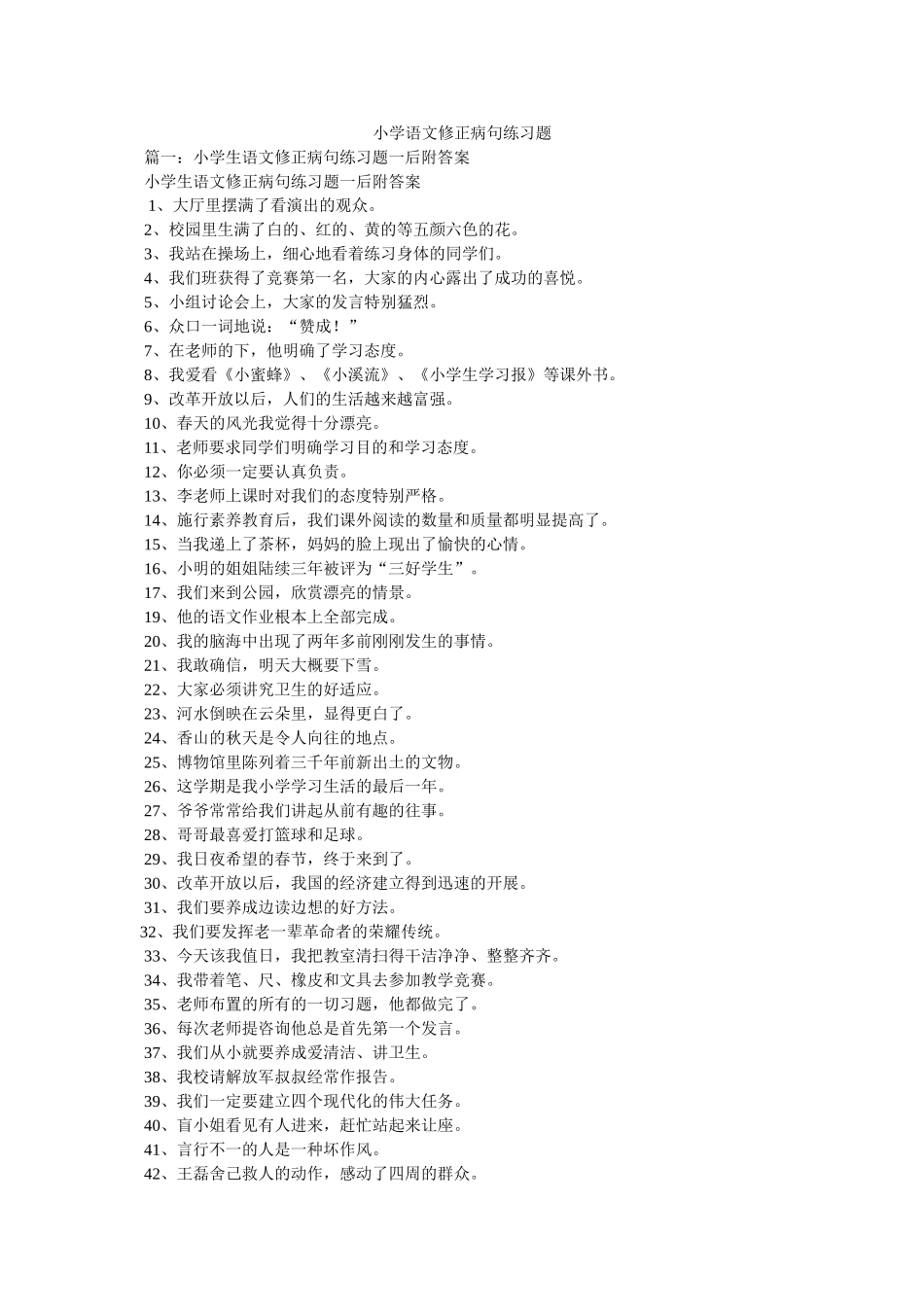 小学语文修正病句练习题

篇一：小学生语文修正病句练习题一后附答案

小学生语文修正病句练习题一后附答案

1、大厅里摆满了看演出的观众。
2、校园里生满了白的、红的、黄的等五颜六色的花。
3、我站在操场上，细心地看着练习身体的同学们。
4、我们班获得了竞赛第一名，大家的内心露出了成功的喜悦。
5、小组讨论会上，大家的发言特别猛烈。
6、众口一词地说：“赞成！”
7、在老师的下，他明确了学习态度。
8、我爱看《小蜜蜂》、《小溪流》、《小学生学习报》等课外书。
9、改革开放以后，人们的生活越来越富强。
10、春天的风光我觉得十分漂亮。
11、老师要求同学们明确学习目的和学习态度。
12、你必须一定要认真负责。
13、李老师上课时对我们的态度特别严格。
14、施行素养教育后，我们课外阅读的数量和质量都明显提高了。
15、当我递上了茶杯，妈妈的脸上现出了愉快的心情。
16、小明的姐姐陆续三年被评为“三好学生”。
17、我们来到公园，欣赏漂亮的情景。
19、他的语文作业根本上全部完成。
20、我的脑海中出现了两年多前刚刚发生的事情。
21、我敢确信，明天大概要下雪。
22、大家必须讲究卫生的好适应。
23、河水倒映在云朵里，显得更白了。
24、香山的秋天是令人向往的地点。
25、博物馆里陈列着三千年前新出土的文物。
26、这学期是我小学学习生活的最后一年。
27、爷爷常常给我们讲起从前有趣的往事。
28、哥哥最喜爱打篮球和足球。
29、我日夜希望的春节，终于来到了。
30、改革开放以后，我国的经济建立得到迅速的开展。
31、我们要养成边读边想的好方法。
32、我们要发挥老一辈革命者的荣耀传统。
33、今天该我值日，我把教室清扫得干洁净净、整整齐齐。
34、我带着笔、尺、橡皮和文具去参加教学竞赛。
35、老师布置的所有的一切习题，他都做完了。
36、每次老师提咨询他总是首先第一个发言。
37、我们从小就要养成爱清洁、讲卫生。
38、我校请解放军叔叔经常作报告。
39、我们一定要建立四个现代化的伟大任务。
40、盲小姐看见有人进来，赶忙站起来让座。
41、言行不一的人是一种坏作风。
42、王磊舍己救人的动作，感动了四周的群众。